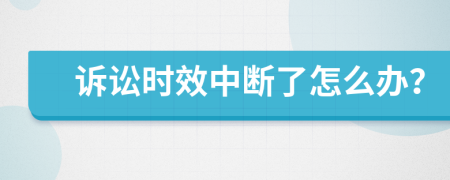 诉讼时效中断了怎么办?